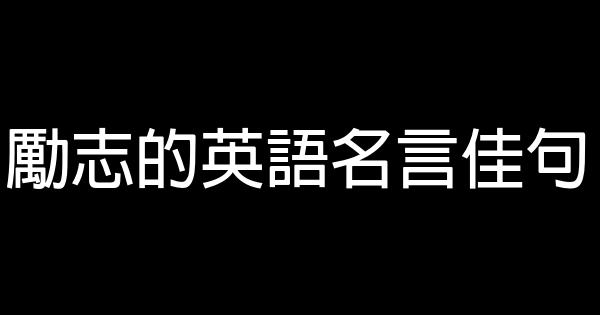 勵志的英語名言佳句